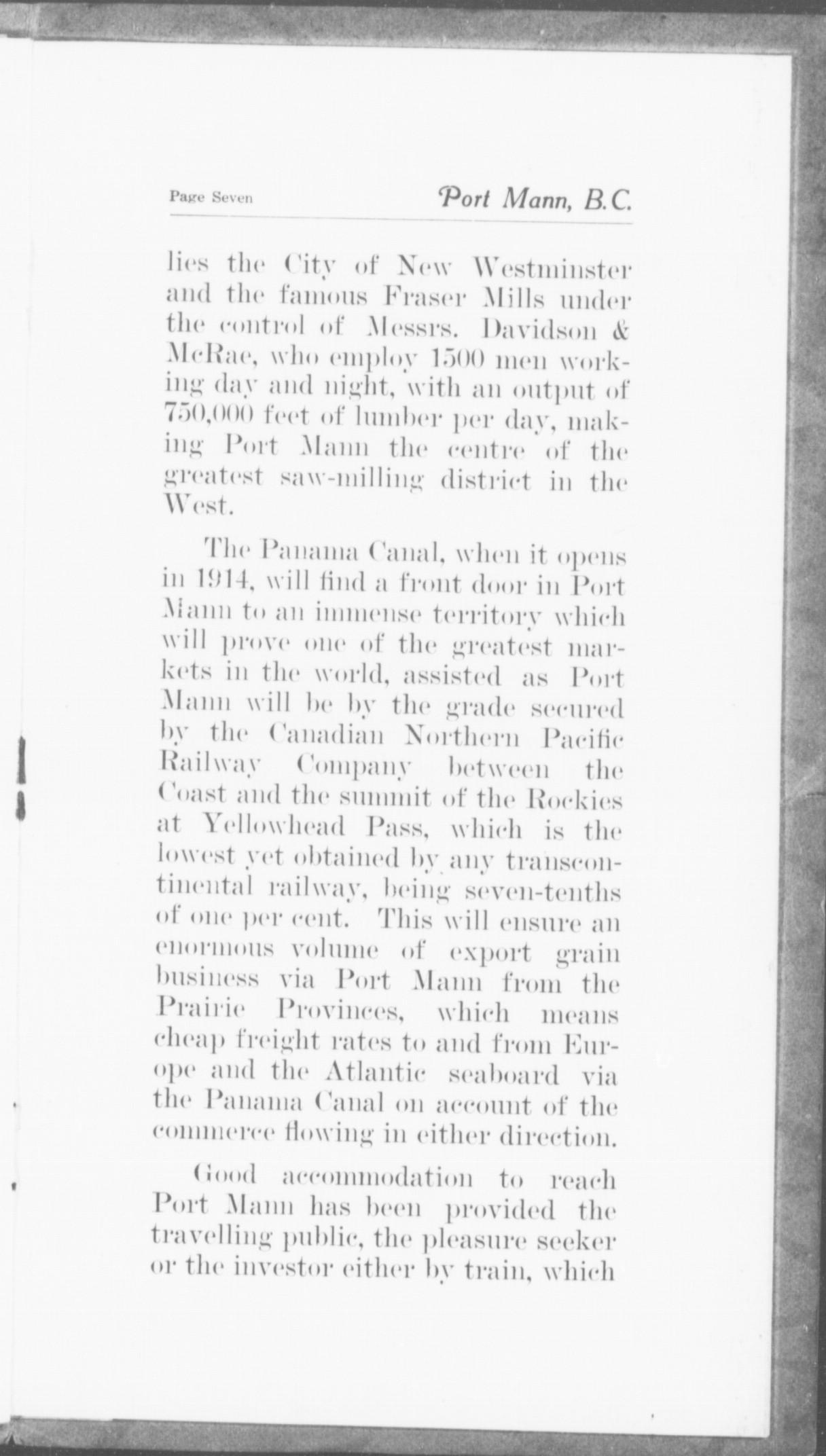 Page Seven

Port Mann, B.C.

lies the City of New Westminster and the famous Fraser Mills under the control of Messrs. Davidson & McRae, who employ 1500 men working day and night, with an output of 750,000 feet of lumber per day, making Port Mann the centre of the greatest saw-milling district in the West.

The Panama Canal, when it opens in 1914, will find a front door in Port Mann to an immense territory which will prove one of the greatest markets in the world, assisted as Port Mann will be by the grade secured by the Canadian Northern Pacific Railway Company between the Coast and the summit of the Rockies at Yellowhead Pass, which is the lowest yet obtained by any transcontinental railway, being seven-tenths of one per cent. This will ensure an enormous volume of export grain business via Port Mann from the Prairie Provinces, which means cheap freight rates to and from Europe and the Atlantic seaboard via the Panama Canal on account of the commerce flowing in either direction.

Good accommodation to reach Port Mann has been provided the travelling public, the pleasure seeker or the investor either by train, which